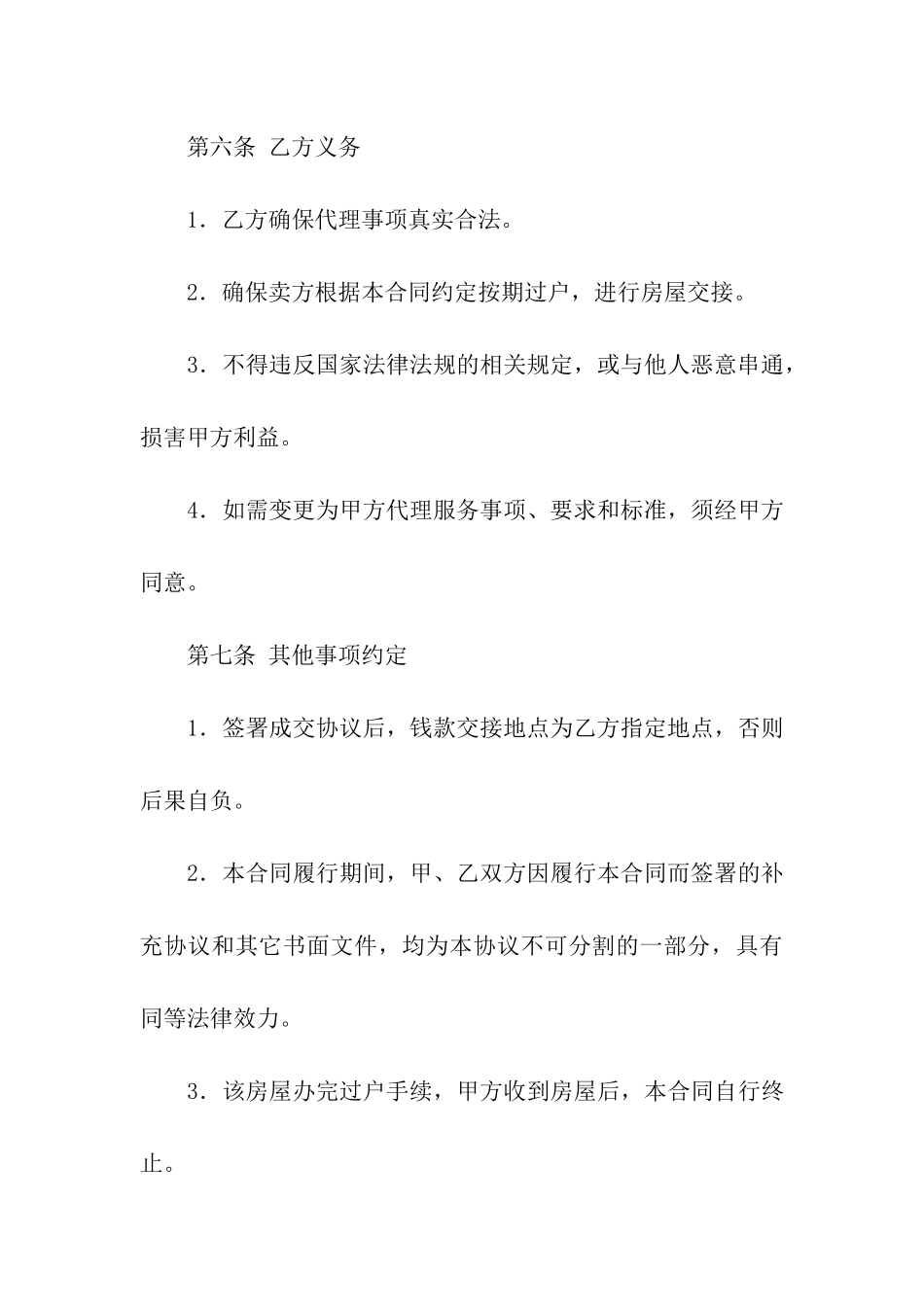 第六条 乙方义务

1．乙方确保代理事项真实合法。

2．确保卖方根据本合同约定按期过户，进行房屋交接。

3．不得违反国家法律法规的相关规定，或与他人恶意串通，损害甲方利益。

4．如需变更为甲方代理服务事项、要求和标准，须经甲方同意。

第七条 其他事项约定

1．签署成交协议后，钱款交接地点为乙方指定地点，否则后果自负。

2．本合同履行期间，甲、乙双方因履行本合同而签署的补充协议和其它书面文件，均为本协议不可分割的一部分，具有同等法律效力。

3．该房屋办完过户手续，甲方收到房屋后，本合同自行终止。